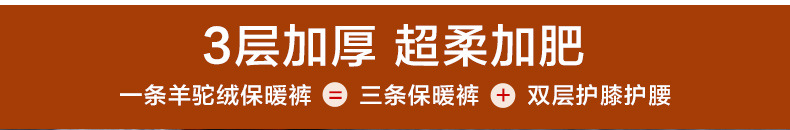 3层加厚 超柔加肥

一条羊驼绒保暖裤 = 三条保暖裤 + 双层护膝护腰